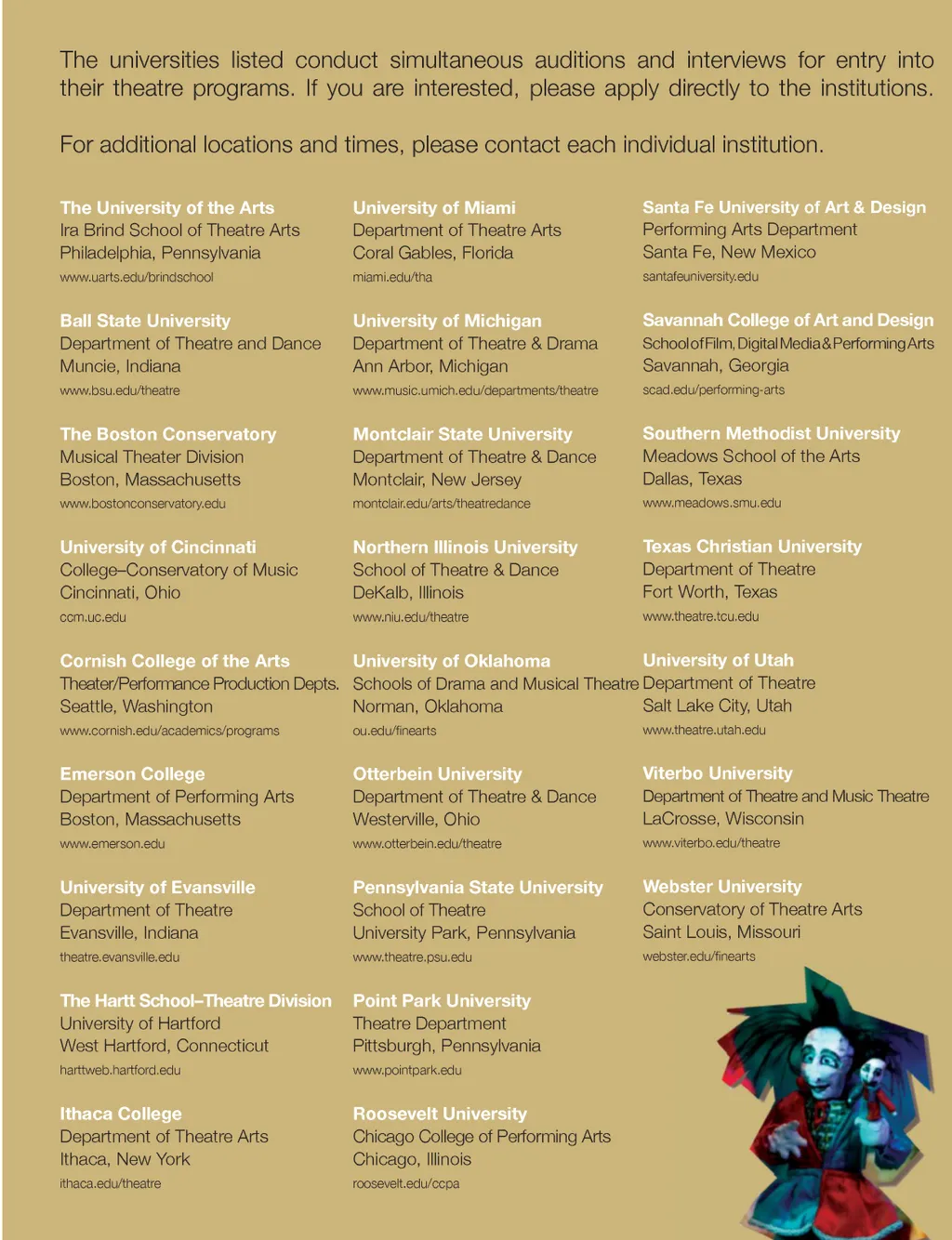 The universities listed conduct simultaneous auditions and interviews for entry into their theatre programs. If you are interested, please apply directly to the institutions.

For additional locations and times, please contact each individual institution.

The University of the Arts
Ira Brind School of Theatre Arts
Philadelphia, Pennsylvania
www.uarts.edu/brindschool

Ball State University
Department of Theatre and Dance
Muncie, Indiana
www.bsu.edu/theatre

The Boston Conservatory
Musical Theater Division
Boston, Massachusetts
www.bostonconservatory.edu

University of Cincinnati
College–Conservatory of Music
Cincinnati, Ohio
ccm.uc.edu

Cornish College of the Arts
Theater/Performance Production Depts.
Seattle, Washington
www.cornish.edu/academics/programs

Emerson College
Department of Performing Arts
Boston, Massachusetts
www.emerson.edu

University of Evansville
Department of Theatre
Evansville, Indiana
theatre.evansville.edu

The Hartt School–Theatre Division
University of Hartford
West Hartford, Connecticut
harttweb.hartford.edu

Ithaca College
Department of Theatre Arts
Ithaca, New York
ithaca.edu/theatre

University of Miami
Department of Theatre Arts
Coral Gables, Florida
miami.edu/tha

University of Michigan
Department of Theatre & Drama
Ann Arbor, Michigan
www.music.umich.edu/departments/theatre

Montclair State University
Department of Theatre & Dance
Montclair, New Jersey
montclair.edu/arts/theatredance

Northern Illinois University
School of Theatre & Dance
DeKalb, Illinois
www.niu.edu/theatre

University of Oklahoma
Schools of Drama and Musical Theatre
Norman, Oklahoma
ou.edu/finearts

Otterbein University
Department of Theatre & Dance
Westerville, Ohio
www.otterbein.edu/theatre

Pennsylvania State University
School of Theatre
University Park, Pennsylvania
www.theatre.psu.edu

Point Park University
Theatre Department
Pittsburgh, Pennsylvania
www.pointpark.edu

Roosevelt University
Chicago College of Performing Arts
Chicago, Illinois
roosevelt.edu/ccpa

Santa Fe University of Art & Design
Performing Arts Department
Santa Fe, New Mexico
santafeuniversity.edu

Savannah College of Art and Design
School of Film, Digital Media & Performing Arts
Savannah, Georgia
scad.edu/performing-arts

Southern Methodist University
Meadows School of the Arts
Dallas, Texas
www.meadows.smu.edu

Texas Christian University
Department of Theatre
Fort Worth, Texas
www.theatre.tcu.edu

University of Utah
Department of Theatre
Salt Lake City, Utah
www.theatre.utah.edu

Viterbo University
Department of Theatre and Music Theatre
LaCrosse, Wisconsin
www.viterbo.edu/theatre

Webster University
Conservatory of Theatre Arts
Saint Louis, Missouri
webster.edu/finearts